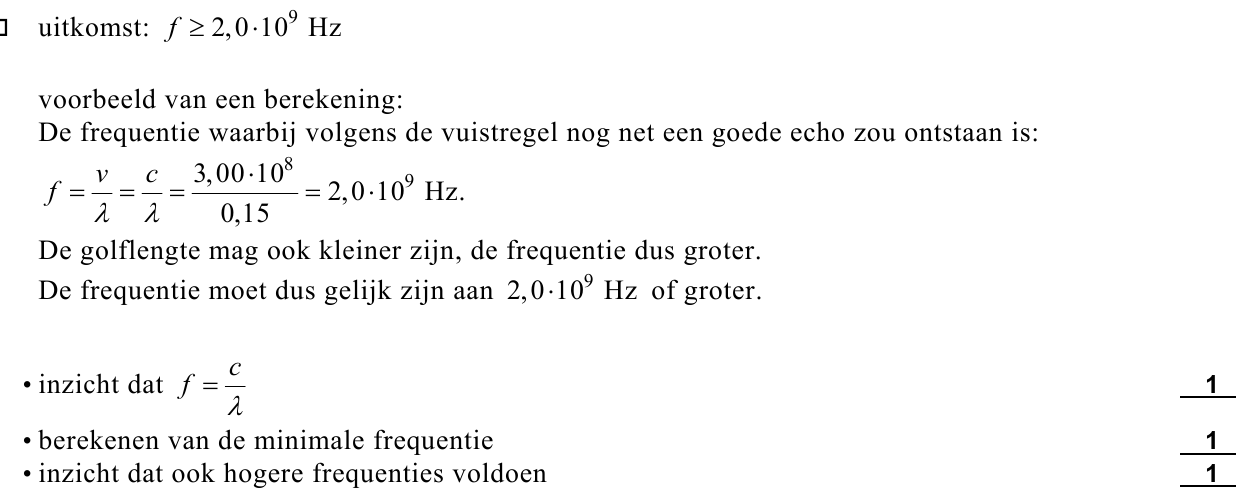 uitkomst: $f \geq 2,0 \cdot 10^9$ Hz

voorbeeld van een berekening:
De frequentie waarbij volgens de vuistregel nog net een goede echo zou ontstaan is:
$f = \frac{v}{\lambda} = \frac{c}{\lambda} = \frac{3,00 \cdot 10^8}{0,15} = 2,0 \cdot 10^9$ Hz.
De golflengte mag ook kleiner zijn, de frequentie dus groter.
De frequentie moet dus gelijk zijn aan $2,0 \cdot 10^9$ Hz of groter.

• inzicht dat $f = \frac{c}{\lambda}$ 1
• berekenen van de minimale frequentie 1
• inzicht dat ook hogere frequenties voldoen 1